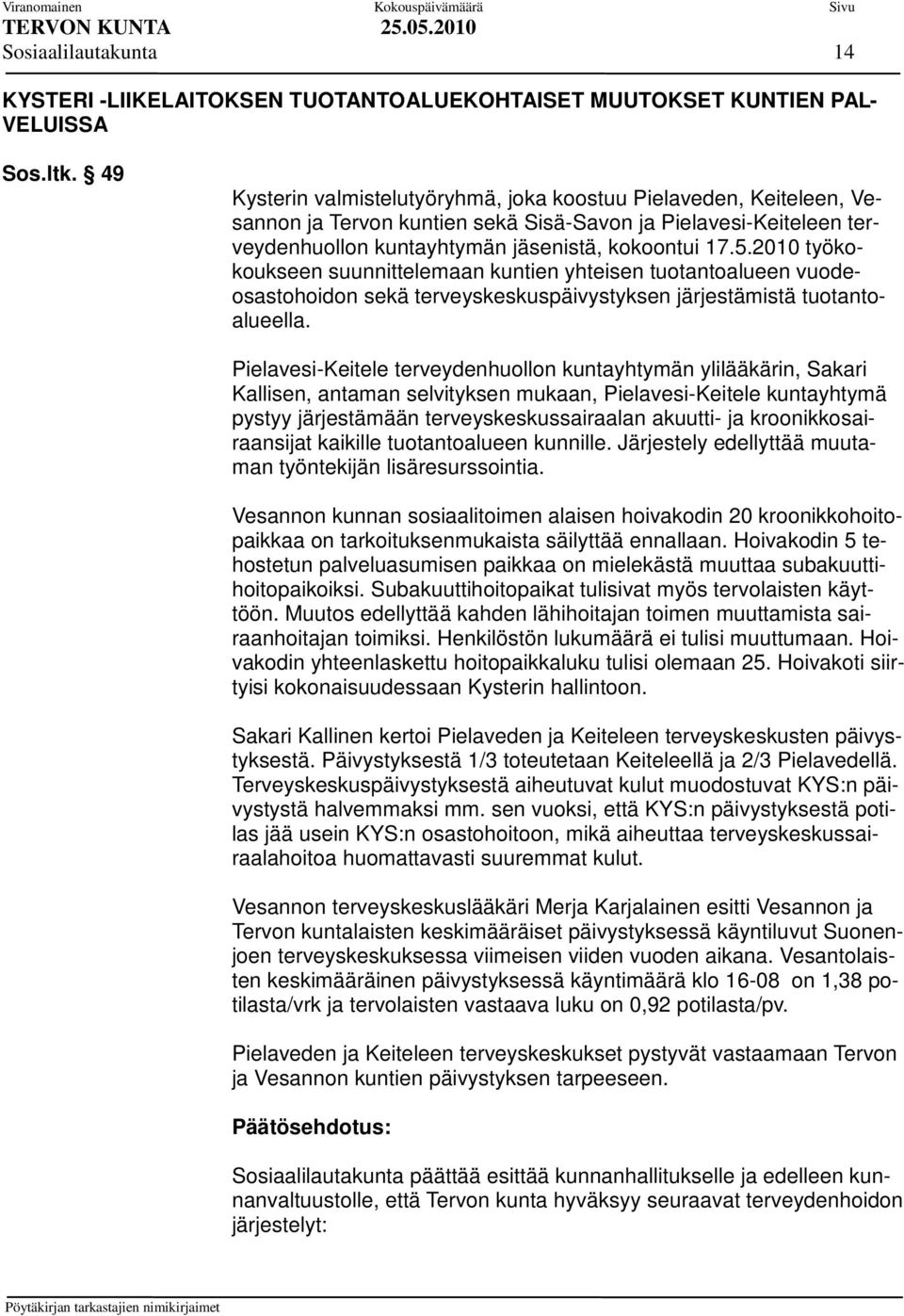 Viranomainen Kokouspäivämäärä Sivu
TERVON KUNTA 25.05.2010
Sosiaalilautakunta 14

KYSTERI -LIIKELAITOKSEN TUOTANTOALUEKOHTAISET MUUTOKSET KUNTIEN PALVELUISSA

Sos.ltk. § 49

Kysterin valmistelutyöryhmä, joka koostuu Pielaveden, Keiteleen, Vesannon ja Tervon kuntien sekä Sisä-Savon ja Pielavesi-Keiteleen terveydenhuollon kuntayhtymän jäsenistä, kokoontui 17.5.2010 työkokoukseen suunnittelemaan kuntien yhteisen tuotantoalueen vuodeosastohoidon sekä terveyskeskuspäivystyksen järjestämistä tuotantoalueella.

Pielavesi-Keitele terveydenhuollon kuntayhtymän ylilääkärin, Sakari Kallisen, antaman selvityksen mukaan, Pielavesi-Keitele kuntayhtymä pystyy järjestämään terveyskeskussairaalan akuutti- ja kroonikkosairaansijat kaikille tuotantoalueen kunnille. Järjestely edellyttää muutaman työntekijän lisäresurssointia.

Vesannon kunnan sosiaalitoimen alaisen hoivakodin 20 kroonikkohoitopaikkaa on tarkoituksenmukaista säilyttää ennallaan. Hoivakodin 5 tehostetun palveluasumisen paikkaa on mielekästä muuttaa subakuuttihoitopaikoiksi. Subakuuttihoitopaikat tulisivat myös tervolaisten käyttöön. Muutos edellyttää kahden lähihoitajan toimen muuttamista sairaanhoitajan toimiksi. Henkilöstön lukumäärä ei tulisi muuttumaan. Hoivakodin yhteenlaskettu hoitopaikkaluku tulisi olemaan 25. Hoivakoti siirtyisi kokonaisuudessaan Kysterin hallintoon.

Sakari Kallinen kertoi Pielaveden ja Keiteleen terveyskeskusten päivystyksestä. Päivystyksestä 1/3 toteutetaan Keiteleellä ja 2/3 Pielavedellä. Terveyskeskuspäivystyksestä aiheutuvat kulut muodostuvat KYS:n päivystystä halvemmaksi mm. sen vuoksi, että KYS:n päivystyksestä potilas jää usein KYS:n osastohoitoon, mikä aiheuttaa terveyskeskussairaalahoitoa huomattavasti suuremmat kulut.

Vesannon terveyskeskuslääkäri Merja Karjalainen esitti Vesannon ja Tervon kuntalaisten keskimääräiset päivystyksessä käyntiluvut Suonenjoen terveyskeskuksessa viimeisen viiden vuoden aikana. Vesantolaisten keskimääräinen päivystyksessä käyntimäärä klo 16-08 on 1,38 potilasta/vrk ja tervolaisten vastaava luku on 0,92 potilasta/pv.

Pielaveden ja Keiteleen terveyskeskukset pystyvät vastaamaan Tervon ja Vesannon kuntien päivystyksen tarpeeseen.

Päätösehdotus:

Sosiaalilautakunta päättää esittää kunnanhallitukselle ja edelleen kunnanvaltuustolle, että Tervon kunta hyväksyy seuraavat terveydenhoidon järjestelyt:

Pöytäkirjan tarkastajien nimikirjaimet